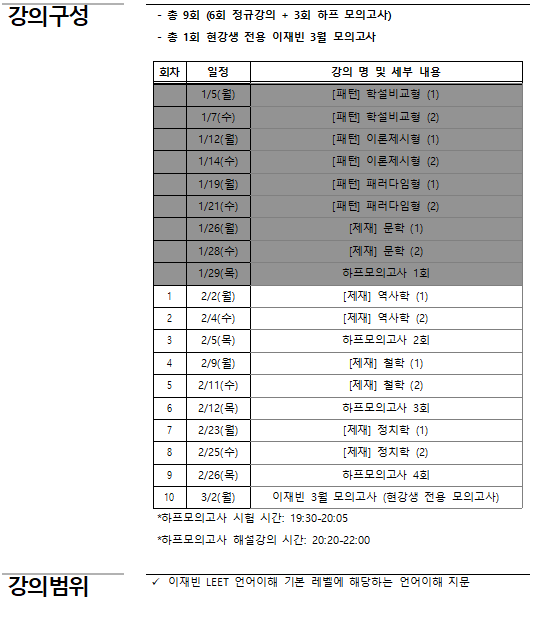 강의구성

- 총 9회 (6회 정규강의 + 3회 하프 모의고사)

- 총 1회 현강생 전용 이재빈 3월 모의고사

| 회차 | 일정 | 강의 명 및 세부 내용 |
|---|---|---|
|  | 1/5(월) | [패턴] 학설비교형 (1) |
|  | 1/7(수) | [패턴] 학설비교형 (2) |
|  | 1/12(월) | [패턴] 이론제시형 (1) |
|  | 1/14(수) | [패턴] 이론제시형 (2) |
|  | 1/19(월) | [패턴] 패러다임형 (1) |
|  | 1/21(수) | [패턴] 패러다임형 (2) |
|  | 1/26(월) | [제재] 문학 (1) |
|  | 1/28(수) | [제재] 문학 (2) |
|  | 1/29(목) | 하프모의고사 1회 |
| 1 | 2/2(월) | [제재] 역사학 (1) |
| 2 | 2/4(수) | [제재] 역사학 (2) |
| 3 | 2/5(목) | 하프모의고사 2회 |
| 4 | 2/9(월) | [제재] 철학 (1) |
| 5 | 2/11(수) | [제재] 철학 (2) |
| 6 | 2/12(목) | 하프모의고사 3회 |
| 7 | 2/23(월) | [제재] 정치학 (1) |
| 8 | 2/25(수) | [제재] 정치학 (2) |
| 9 | 2/26(목) | 하프모의고사 4회 |
| 10 | 3/2(월) | 이재빈 3월 모의고사 (현강생 전용 모의고사) |

*하프모의고사 시험 시간: 19:30-20:05

*하프모의고사 해설강의 시간: 20:20-22:00

강의범위

✓ 이재빈 LEET 언어이해 기본 레벨에 해당하는 언어이해 지문